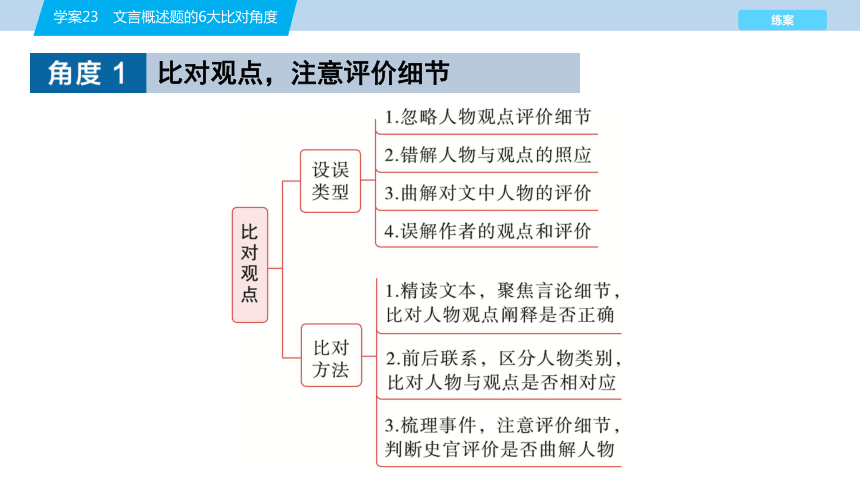 学案23　文言概述题的6大比对角度

练案

角度 1　比对观点，注意评价细节

比对观点

设误类型

1.忽略人物观点评价细节

2.错解人物与观点的照应

3.曲解对文中人物的评价

4.误解作者的观点和评价

比对方法

1.精读文本，聚焦言论细节，比对人物观点阐释是否正确

2.前后联系，区分人物类别，比对人物与观点是否相对应

3.梳理事件，注意评价细节，判断史官评价是否曲解人物